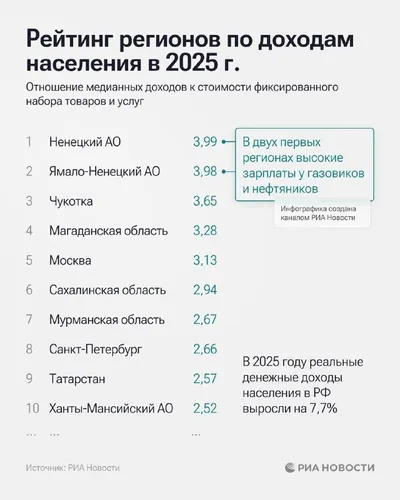 Рейтинг регионов по доходам населения в 2025 г.

Отношение медианных доходов к стоимости фиксированного набора товаров и услуг

| | | |
|---|---|---|
| 1 | Ненецкий АО | 3,99 |
| 2 | Ямало-Ненецкий АО | 3,98 |
| 3 | Чукотка | 3,65 |
| 4 | Магаданская область | 3,28 |
| 5 | Москва | 3,13 |
| 6 | Сахалинская область | 2,94 |
| 7 | Мурманская область | 2,67 |
| 8 | Санкт-Петербург | 2,66 |
| 9 | Татарстан | 2,57 |
| 10 | Ханты-Мансийский АО | 2,52 |
| ... | ... | ... |

В двух первых регионах высокие зарплаты у газовиков и нефтяников

Инфографика создана каналом РИА Новости

В 2025 году реальные денежные доходы населения в РФ выросли на 7,7%

Источник: РИА Новости

РИА НОВОСТИ